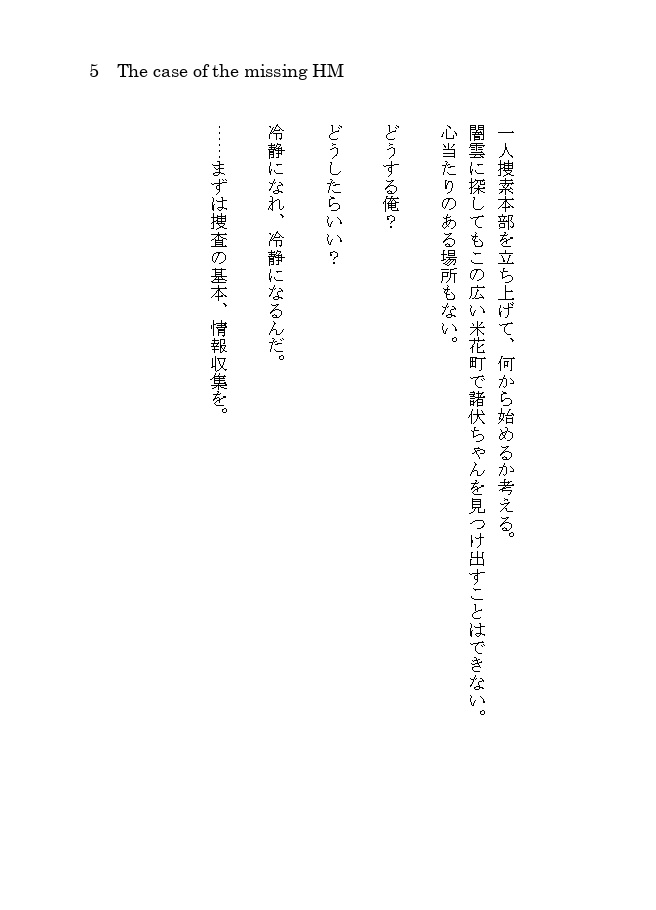 5　The case of the missing HM

一人捜索本部を立ち上げて、何から始めるか考える。
闇雲に探してもこの広い米花町で諸伏ちゃんを見つけ出すことはできない。
心当たりのある場所もない。

どうする俺？

どうしたらいい？

冷静になれ、冷静になるんだ。

……まずは捜査の基本、情報収集を。